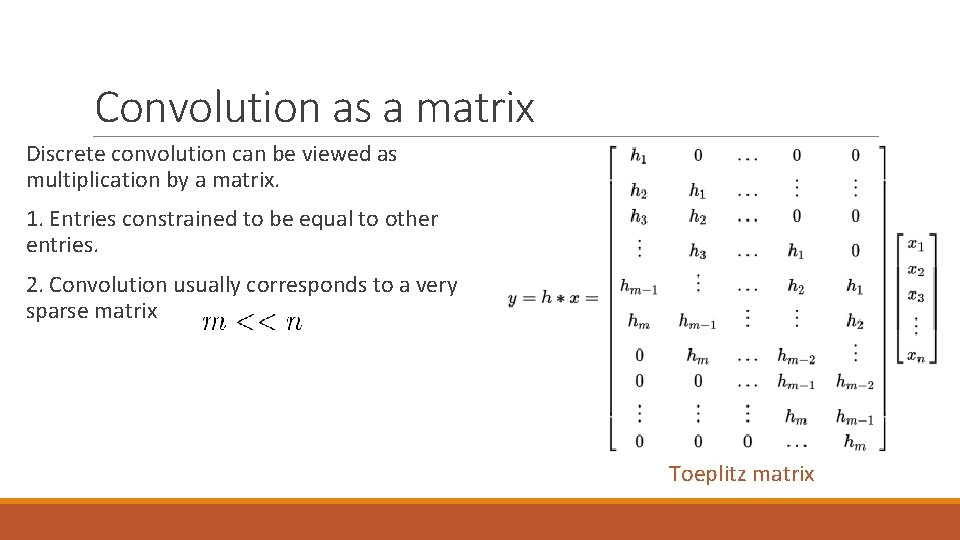 Convolution as a matrix

Discrete convolution can be viewed as multiplication by a matrix.

1. Entries constrained to be equal to other entries.

2. Convolution usually corresponds to a very sparse matrix $m << n$

$y = h * x = \begin{bmatrix} h_1 & 0 & \dots & 0 & 0 \\ h_2 & h_1 & \dots & \vdots & \vdots \\ h_3 & h_2 & \dots & 0 & 0 \\ \vdots & h_3 & \dots & h_1 & 0 \\ h_{m-1} & \vdots & \dots & h_2 & h_1 \\ h_m & h_{m-1} & \vdots & \vdots & h_2 \\ 0 & h_m & \dots & h_{m-2} & \vdots \\ 0 & 0 & \dots & h_{m-1} & h_{m-2} \\ \vdots & \vdots & \vdots & h_m & h_{m-1} \\ 0 & 0 & 0 & \dots & h_m \end{bmatrix} \begin{bmatrix} x_1 \\ x_2 \\ x_3 \\ \vdots \\ x_n \end{bmatrix}$

Toeplitz matrix